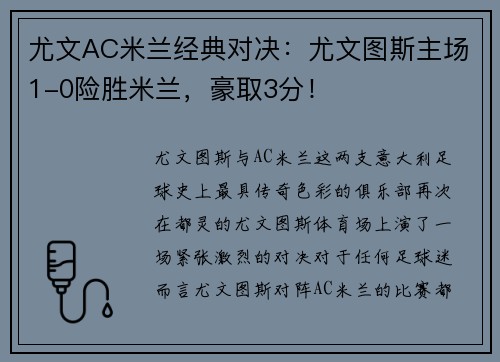 尤文AC米兰经典对决：尤文图斯主场1-0险胜米兰，豪取3分！

尤文图斯与AC米兰这两支意大利足球史上最具传奇色彩的俱乐部再次在都灵的尤文图斯体育场上演了一场紧张激烈的对决对于任何足球迷而言尤文图斯对阵AC米兰的比赛都